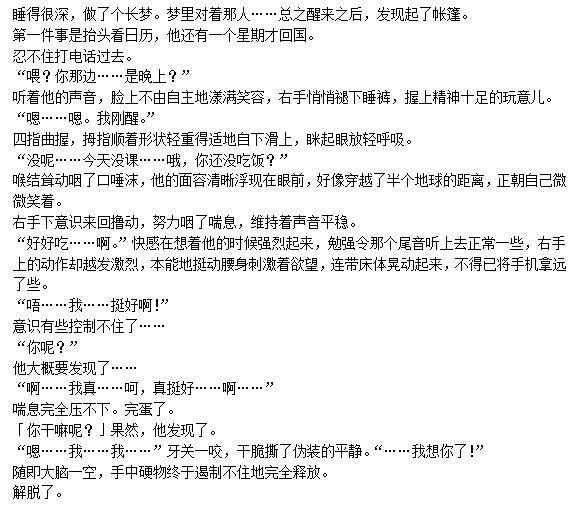 睡得很深，做了个长梦。梦里对着那人……总之醒来之后，发现起了帐篷。
第一件事是抬头看日历，他还有一个星期才回国。
忍不住打电话过去。
“喂？你那边……是晚上？”
听着他的声音，脸上不由自主地漾满笑容，右手悄悄褪下睡裤，握上精神十足的玩意儿。
“嗯……嗯。我刚醒。”
四指曲握，拇指顺着形状轻重得适地自下滑上，眯起眼放轻呼吸。
“没呢……今天没课……哦，你还没吃饭？”
喉结耸动咽了口唾沫，他的面容清晰浮现在眼前，好像穿越了半个地球的距离，正朝自己微微笑着。
右手下意识来回撸动，努力咽了喘息，维持着声音平稳。
“好好吃……啊。”快感在想着他的时候强烈起来，勉强令那个尾音听上去正常一些，右手上的动作却越发激烈，本能地挺动腰身刺激着欲望，连带床体晃动起来，不得已将手机拿远了些。
“唔……我……挺好啊！”
意识有些控制不住了……
“你呢？”
他大概要发现了……
“啊……我真……呵，真挺好……啊……”
喘息完全压不下。完蛋了。
「你干嘛呢？」果然，他发现了。
“嗯……我……我……”牙关一咬，干脆撕了伪装的平静。“……我想你了！”
随即大脑一空，手中硬物终于遏制不住地完全释放。
解脱了。